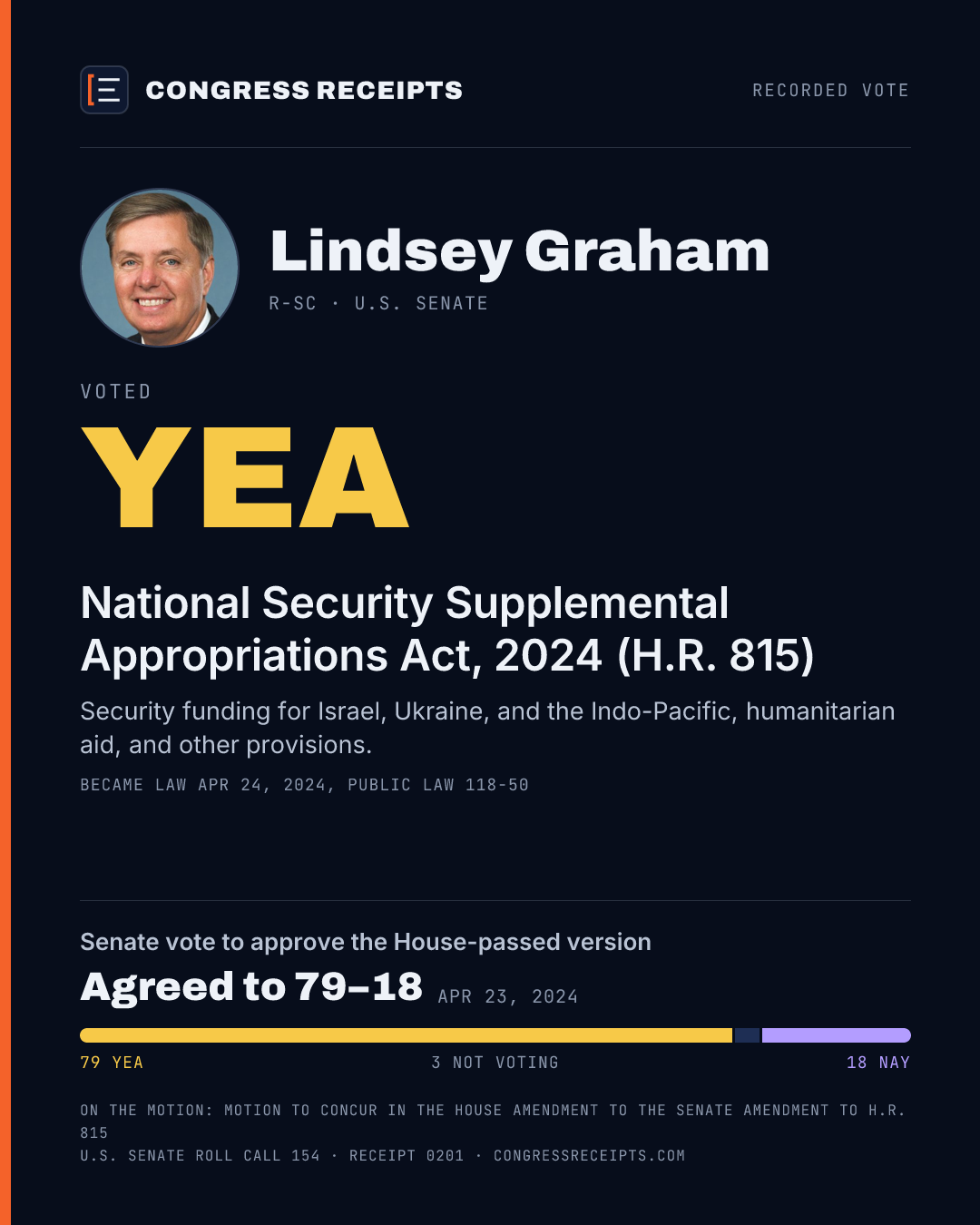 CONGRESS RECEIPTS

RECORDED VOTE

Lindsey Graham

R-SC · U.S. SENATE

VOTED

YEA

National Security Supplemental Appropriations Act, 2024 (H.R. 815)

Security funding for Israel, Ukraine, and the Indo-Pacific, humanitarian aid, and other provisions.

BECAME LAW APR 24, 2024, PUBLIC LAW 118-50

Senate vote to approve the House-passed version

Agreed to 79–18 APR 23, 2024

79 YEA 3 NOT VOTING 18 NAY

ON THE MOTION: MOTION TO CONCUR IN THE HOUSE AMENDMENT TO THE SENATE AMENDMENT TO H.R. 815

U.S. SENATE ROLL CALL 154 · RECEIPT 0201 · CONGRESSRECEIPTS.COM